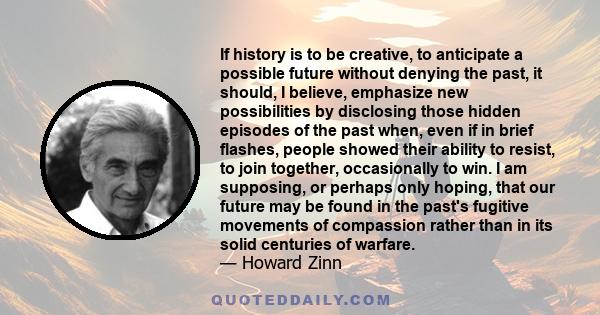 If history is to be creative, to anticipate a possible future without denying the past, it should, I believe, emphasize new possibilities by disclosing those hidden episodes of the past when, even if in brief flashes, people showed their ability to resist, to join together, occasionally to win. I am supposing, or perhaps only hoping, that our future may be found in the past's fugitive movements of compassion rather than in its solid centuries of warfare.
— Howard Zinn

QUOTEDDAILY.COM